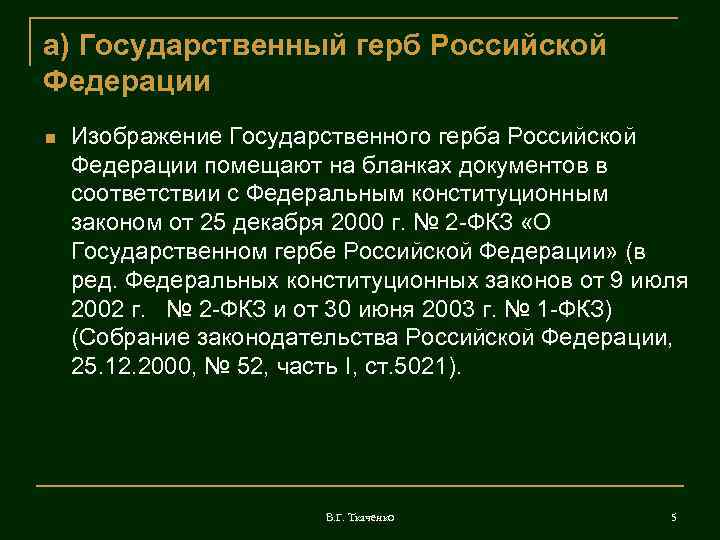 а) Государственный герб Российской Федерации

Изображение Государственного герба Российской Федерации помещают на бланках документов в соответствии с Федеральным конституционным законом от 25 декабря 2000 г. № 2-ФКЗ «О Государственном гербе Российской Федерации» (в ред. Федеральных конституционных законов от 9 июля 2002 г. № 2-ФКЗ и от 30 июня 2003 г. № 1-ФКЗ) (Собрание законодательства Российской Федерации, 25.12.2000, № 52, часть I, ст.5021).

В.Г. Ткаченко

5